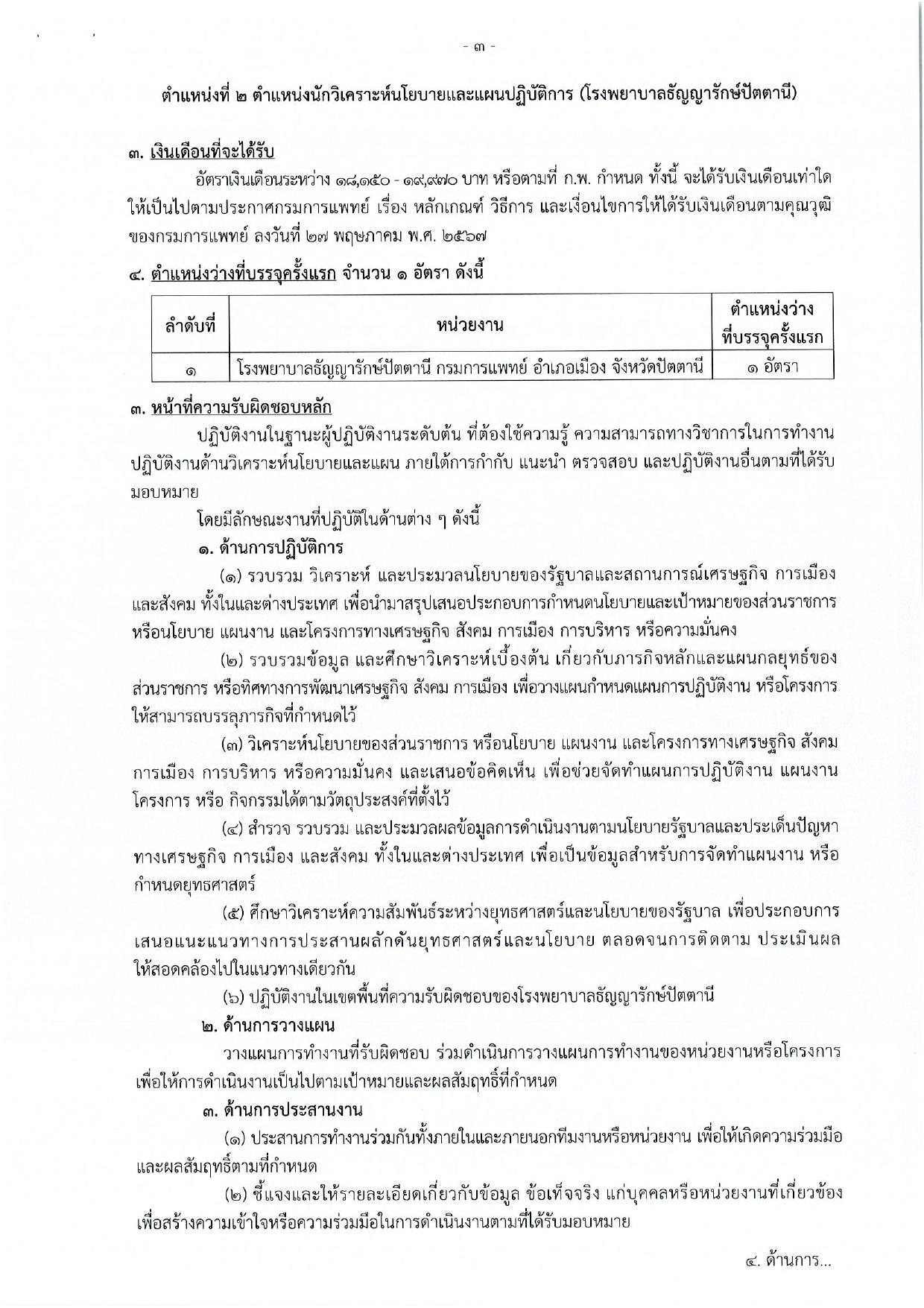 - ๓ -

ตำแหน่งที่ ๒ ตำแหน่งนักวิเคราะห์นโยบายและแผนปฏิบัติการ (โรงพยาบาลธัญญารักษ์ปัตตานี)

๓. เงินเดือนที่จะได้รับ

อัตราเงินเดือนระหว่าง ๑๘,๑๕๐ - ๑๙,๙๗๐ บาท หรือตามที่ ก.พ. กำหนด ทั้งนี้ จะได้รับเงินเดือนเท่าใด ให้เป็นไปตามประกาศกรมการแพทย์ เรื่อง หลักเกณฑ์ วิธีการ และเงื่อนไขการให้ได้รับเงินเดือนตามคุณวุฒิ ของกรมการแพทย์ ลงวันที่ ๒๗ พฤษภาคม พ.ศ. ๒๕๖๗

๔. ตำแหน่งว่างที่บรรจุครั้งแรก จำนวน ๑ อัตรา ดังนี้

| ลำดับที่ | หน่วยงาน | ตำแหน่งว่างที่บรรจุครั้งแรก |
|---|---|---|
| ๑ | โรงพยาบาลธัญญารักษ์ปัตตานี กรมการแพทย์ อำเภอเมือง จังหวัดปัตตานี | ๑ อัตรา |

๓. หน้าที่ความรับผิดชอบหลัก

ปฏิบัติงานในฐานะผู้ปฏิบัติงานระดับต้น ที่ต้องใช้ความรู้ ความสามารถทางวิชาการในการทำงาน ปฏิบัติงานด้านวิเคราะห์นโยบายและแผน ภายใต้การกำกับ แนะนำ ตรวจสอบ และปฏิบัติงานอื่นตามที่ได้รับมอบหมาย

โดยมีลักษณะงานที่ปฏิบัติในด้านต่าง ๆ ดังนี้

๑. ด้านการปฏิบัติการ

(๑) รวบรวม วิเคราะห์ และประมวลนโยบายของรัฐบาลและสถานการณ์เศรษฐกิจ การเมือง และสังคม ทั้งในและต่างประเทศ เพื่อนำมาสรุปเสนอประกอบการกำหนดนโยบายและเป้าหมายของส่วนราชการ หรือนโยบาย แผนงาน และโครงการทางเศรษฐกิจ สังคม การเมือง การบริหาร หรือความมั่นคง

(๒) รวบรวมข้อมูล และศึกษาวิเคราะห์เบื้องต้น เกี่ยวกับภารกิจหลักและแผนกลยุทธ์ของส่วนราชการ หรือทิศทางการพัฒนาเศรษฐกิจ สังคม การเมือง เพื่อวางแผนกำหนดแผนการปฏิบัติงาน หรือโครงการ ให้สามารถบรรลุภารกิจที่กำหนดไว้

(๓) วิเคราะห์นโยบายของส่วนราชการ หรือนโยบาย แผนงาน และโครงการทางเศรษฐกิจ สังคม การเมือง การบริหาร หรือความมั่นคง และเสนอข้อคิดเห็น เพื่อช่วยจัดทำแผนการปฏิบัติงาน แผนงาน โครงการ หรือ กิจกรรมได้ตามวัตถุประสงค์ที่ตั้งไว้

(๔) สำรวจ รวบรวม และประมวลผลข้อมูลการดำเนินงานตามนโยบายรัฐบาลและประเด็นปัญหาทางเศรษฐกิจ การเมือง และสังคม ทั้งในและต่างประเทศ เพื่อเป็นข้อมูลสำหรับการจัดทำแผนงาน หรือกำหนดยุทธศาสตร์

(๕) ศึกษาวิเคราะห์ความสัมพันธ์ระหว่างยุทธศาสตร์และนโยบายของรัฐบาล เพื่อประกอบการเสนอแนะแนวทางการประสานผลักดันยุทธศาสตร์และนโยบาย ตลอดจนการติดตาม ประเมินผล ให้สอดคล้องไปในแนวทางเดียวกัน

(๖) ปฏิบัติงานในเขตพื้นที่ความรับผิดชอบของโรงพยาบาลธัญญารักษ์ปัตตานี

๒. ด้านการวางแผน

วางแผนการทำงานที่รับผิดชอบ ร่วมดำเนินการวางแผนการทำงานของหน่วยงานหรือโครงการ เพื่อให้การดำเนินงานเป็นไปตามเป้าหมายและผลสัมฤทธิ์ที่กำหนด

๓. ด้านการประสานงาน

(๑) ประสานการทำงานร่วมกันทั้งภายในและภายนอกทีมงานหรือหน่วยงาน เพื่อให้เกิดความร่วมมือและผลสัมฤทธิ์ตามที่กำหนด

(๒) ชี้แจงและให้รายละเอียดเกี่ยวกับข้อมูล ข้อเท็จจริง แก่บุคคลหรือหน่วยงานที่เกี่ยวข้อง เพื่อสร้างความเข้าใจหรือความร่วมมือในการดำเนินงานตามที่ได้รับมอบหมาย

๔. ด้านการ...